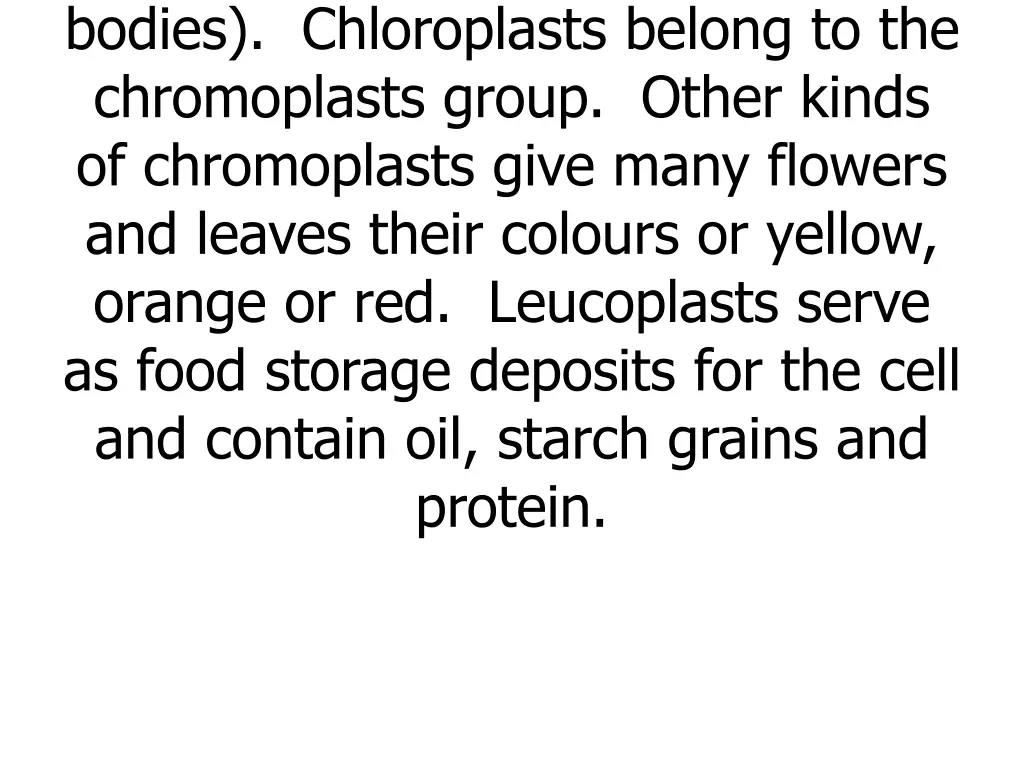 bodies). Chloroplasts belong to the chromoplasts group. Other kinds of chromoplasts give many flowers and leaves their colours or yellow, orange or red. Leucoplasts serve as food storage deposits for the cell and contain oil, starch grains and protein.